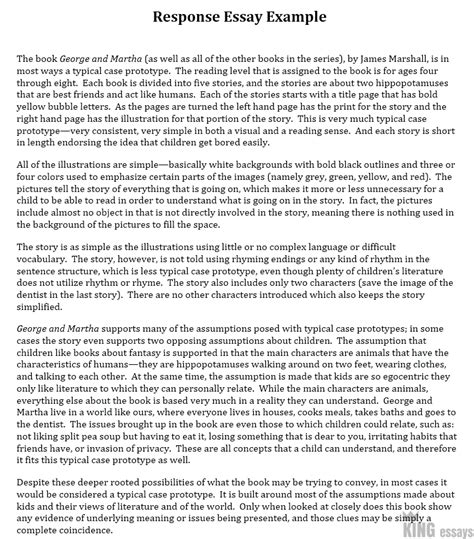 Response Essay Example

The book George and Martha (as well as all of the other books in the series), by James Marshall, is in most ways a typical case prototype. The reading level that is assigned to the book is for ages four through eight. Each book is divided into five stories, and the stories are about two hippopotamuses that are best friends and act like humans. Each of the stories starts with a title page that has bold yellow bubble letters. As the pages are turned the left hand page has the print for the story and the right hand page has the illustration for that portion of the story. This is very much typical case prototype—very consistent, very simple in both a visual and a reading sense. And each story is short in length endorsing the idea that children get bored easily.

All of the illustrations are simple—basically white backgrounds with bold black outlines and three or four colors used to emphasize certain parts of the images (namely grey, green, yellow, and red). The pictures tell the story of everything that is going on, which makes it more or less unnecessary for a child to be able to read in order to understand what is going on in the story. In fact, the pictures include almost no object in that is not directly involved in the story, meaning there is nothing used in the background of the pictures to fill the space.

The story is as simple as the illustrations using little or no complex language or difficult vocabulary. The story, however, is not told using rhyming endings or any kind of rhythm in the sentence structure, which is less typical case prototype, even though plenty of children's literature does not utilize rhythm or rhyme. The story also includes only two characters (save the image of the dentist in the last story). There are no other characters introduced which also keeps the story simplified.

George and Martha supports many of the assumptions posed with typical case prototypes; in some cases the story even supports two opposing assumptions about children. The assumption that children like books about fantasy is supported in that the main characters are animals that have the characteristics of humans—they are hippopotamuses walking around on two feet, wearing clothes, and talking to each other. At the same time, the assumption is made that kids are so egocentric they only like literature to which they can personally relate. While the main characters are animals, everything else about the book is based very much in a reality they can understand. George and Martha live in a world like ours, where everyone lives in houses, cooks meals, takes baths and goes to the dentist. The issues brought up in the book are even those to which children could relate, such as: not liking split pea soup but having to eat it, losing something that is dear to you, irritating habits that friends have, or invasion of privacy. These are all concepts that a child can understand, and therefore it fits this typical case prototype as well.

Despite these deeper rooted possibilities of what the book may be trying to convey, in most cases it would be considered a typical case prototype. It is built around most of the assumptions made about kids and their views of literature and of the world. Only when looked at closely does this book show any evidence of underlying meaning or issues being presented, and those clues may be simply a complete coincidence.

KING essays